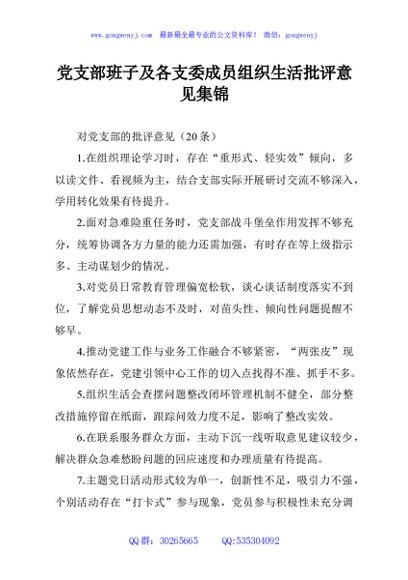 www.gongwenyj.com 最新最全最专业的公文资料库！ 微信：gongwenyj

党支部班子及各支委成员组织生活批评意见集锦

对党支部的批评意见（20条）

1.在组织理论学习时，存在“重形式、轻实效”倾向，多以读文件、看视频为主，结合支部实际开展研讨交流不够深入，学用转化效果有待提升。

2.面对急难险重任务时，党支部战斗堡垒作用发挥不够充分，统筹协调各方力量的能力还需加强，有时存在等上级指示多、主动谋划少的情况。

3.对党员日常教育管理偏宽松软，谈心谈话制度落实不到位，了解党员思想动态不及时，对苗头性、倾向性问题提醒不够早。

4.推动党建工作与业务工作融合不够紧密，“两张皮”现象依然存在，党建引领中心工作的切入点找得不准、抓手不多。

5.组织生活会查摆问题整改闭环管理机制不健全，部分整改措施停留在纸面，跟踪问效力度不足，影响了整改实效。

6.在联系服务群众方面，主动下沉一线听取意见建议较少，解决群众急难愁盼问题的回应速度和办理质量有待提高。

7.主题党日活动形式较为单一，创新性不足，吸引力不强，个别活动存在“打卡式”参与现象，党员参与积极性未充分调

QQ群：30265665 QQ:535304092